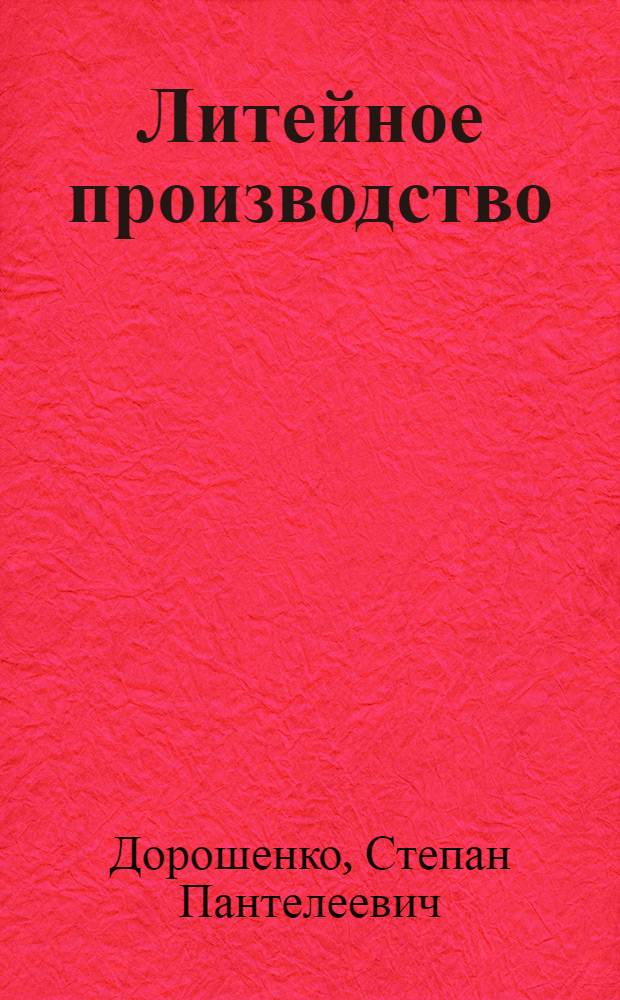 Литейное производство

Дорошенко, Степан Пантелеевич